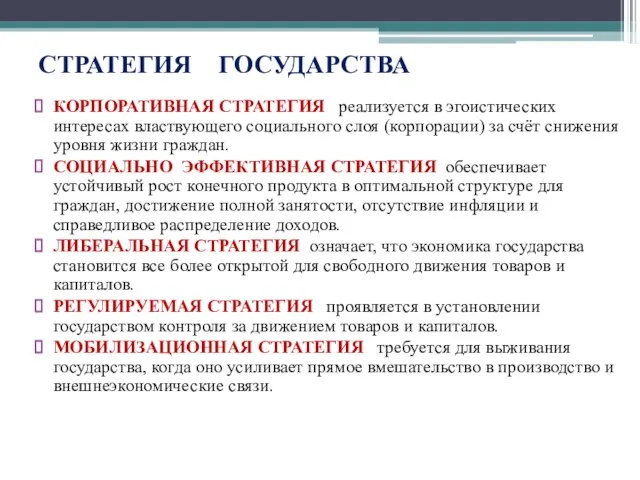 СТРАТЕГИЯ ГОСУДАРСТВА

КОРПОРАТИВНАЯ СТРАТЕГИЯ реализуется в эгоистических интересах властвующего социального слоя (корпорации) за счёт снижения уровня жизни граждан.

СОЦИАЛЬНО ЭФФЕКТИВНАЯ СТРАТЕГИЯ обеспечивает устойчивый рост конечного продукта в оптимальной структуре для граждан, достижение полной занятости, отсутствие инфляции и справедливое распределение доходов.

ЛИБЕРАЛЬНАЯ СТРАТЕГИЯ означает, что экономика государства становится все более открытой для свободного движения товаров и капиталов.

РЕГУЛИРУЕМАЯ СТРАТЕГИЯ проявляется в установлении государством контроля за движением товаров и капиталов.

МОБИЛИЗАЦИОННАЯ СТРАТЕГИЯ требуется для выживания государства, когда оно усиливает прямое вмешательство в производство и внешнеэкономические связи.